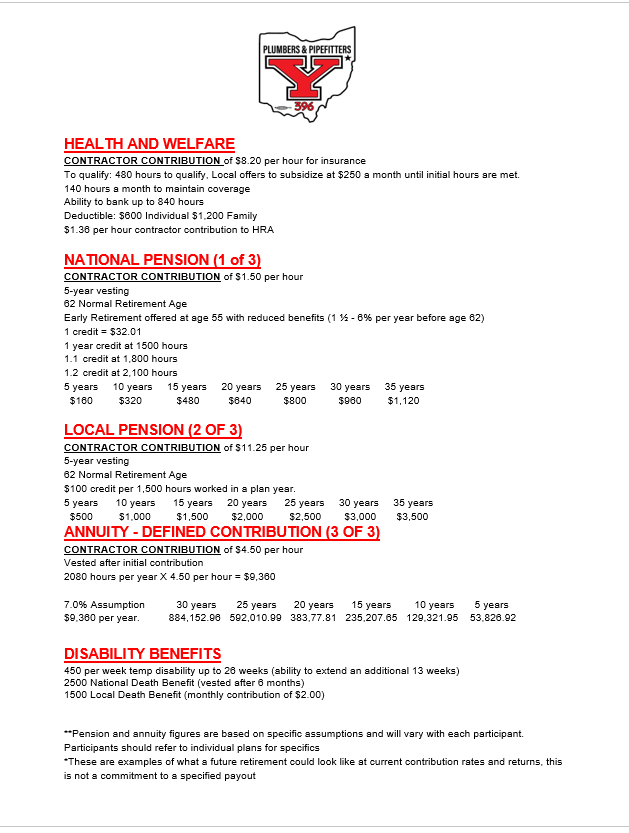 PLUMBERS & PIPEFITTERS
Y
396

HEALTH AND WELFARE
CONTRACTOR CONTRIBUTION of $8.20 per hour for insurance
To qualify: 480 hours to qualify, Local offers to subsidize at $250 a month until initial hours are met.
140 hours a month to maintain coverage
Ability to bank up to 840 hours
Deductible: $600 Individual $1,200 Family
$1.36 per hour contractor contribution to HRA

NATIONAL PENSION (1 of 3)
CONTRACTOR CONTRIBUTION of $1.50 per hour
5-year vesting
62 Normal Retirement Age
Early Retirement offered at age 55 with reduced benefits (1 ½ - 6% per year before age 62)
1 credit = $32.01
1 year credit at 1500 hours
1.1 credit at 1,800 hours
1.2 credit at 2,100 hours

| 5 years | 10 years | 15 years | 20 years | 25 years | 30 years | 35 years |
|---|---|---|---|---|---|---|
| $160 | $320 | $480 | $640 | $800 | $960 | $1,120 |

LOCAL PENSION (2 OF 3)
CONTRACTOR CONTRIBUTION of $11.25 per hour
5-year vesting
62 Normal Retirement Age
$100 credit per 1,500 hours worked in a plan year.

| 5 years | 10 years | 15 years | 20 years | 25 years | 30 years | 35 years |
|---|---|---|---|---|---|---|
| $500 | $1,000 | $1,500 | $2,000 | $2,500 | $3,000 | $3,500 |

ANNUITY - DEFINED CONTRIBUTION (3 OF 3)
CONTRACTOR CONTRIBUTION of $4.50 per hour
Vested after initial contribution
2080 hours per year X 4.50 per hour = $9,360

| 7.0% Assumption | 30 years | 25 years | 20 years | 15 years | 10 years | 5 years |
|---|---|---|---|---|---|---|
| $9,360 per year. | 884,152.96 | 592,010.99 | 383,77.81 | 235,207.65 | 129,321.95 | 53,826.92 |

DISABILITY BENEFITS
450 per week temp disability up to 26 weeks (ability to extend an additional 13 weeks)
2500 National Death Benefit (vested after 6 months)
1500 Local Death Benefit (monthly contribution of $2.00)

**Pension and annuity figures are based on specific assumptions and will vary with each participant. Participants should refer to individual plans for specifics
*These are examples of what a future retirement could look like at current contribution rates and returns, this is not a commitment to a specified payout